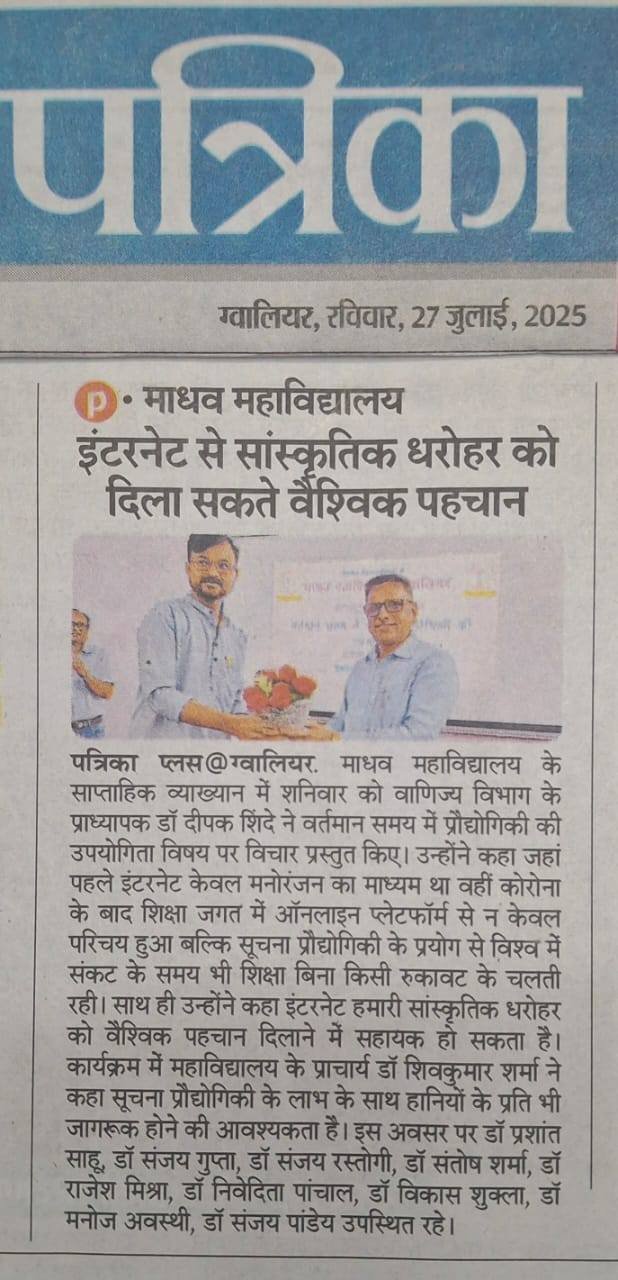 पत्रिका

ग्वालियर, रविवार, 27 जुलाई, 2025

P • माधव महाविद्यालय

इंटरनेट से सांस्कृतिक धरोहर को दिला सकते वैश्विक पहचान

पत्रिका प्लस@ग्वालियर. माधव महाविद्यालय के साप्ताहिक व्याख्यान में शनिवार को वाणिज्य विभाग के प्राध्यापक डॉ दीपक शिंदे ने वर्तमान समय में प्रौद्योगिकी की उपयोगिता विषय पर विचार प्रस्तुत किए। उन्होंने कहा जहां पहले इंटरनेट केवल मनोरंजन का माध्यम था वहीं कोरोना के बाद शिक्षा जगत में ऑनलाइन प्लेटफॉर्म से न केवल परिचय हुआ बल्कि सूचना प्रौद्योगिकी के प्रयोग से विश्व में संकट के समय भी शिक्षा बिना किसी रुकावट के चलती रही। साथ ही उन्होंने कहा इंटरनेट हमारी सांस्कृतिक धरोहर को वैश्विक पहचान दिलाने में सहायक हो सकता है। कार्यक्रम में महाविद्यालय के प्राचार्य डॉ शिवकुमार शर्मा ने कहा सूचना प्रौद्योगिकी के लाभ के साथ हानियों के प्रति भी जागरूक होने की आवश्यकता है। इस अवसर पर डॉ प्रशांत साहू, डॉ संजय गुप्ता, डॉ संजय रस्तोगी, डॉ संतोष शर्मा, डॉ राजेश मिश्रा, डॉ निवेदिता पांचाल, डॉ विकास शुक्ला, डॉ मनोज अवस्थी, डॉ संजय पांडेय उपस्थित रहे।